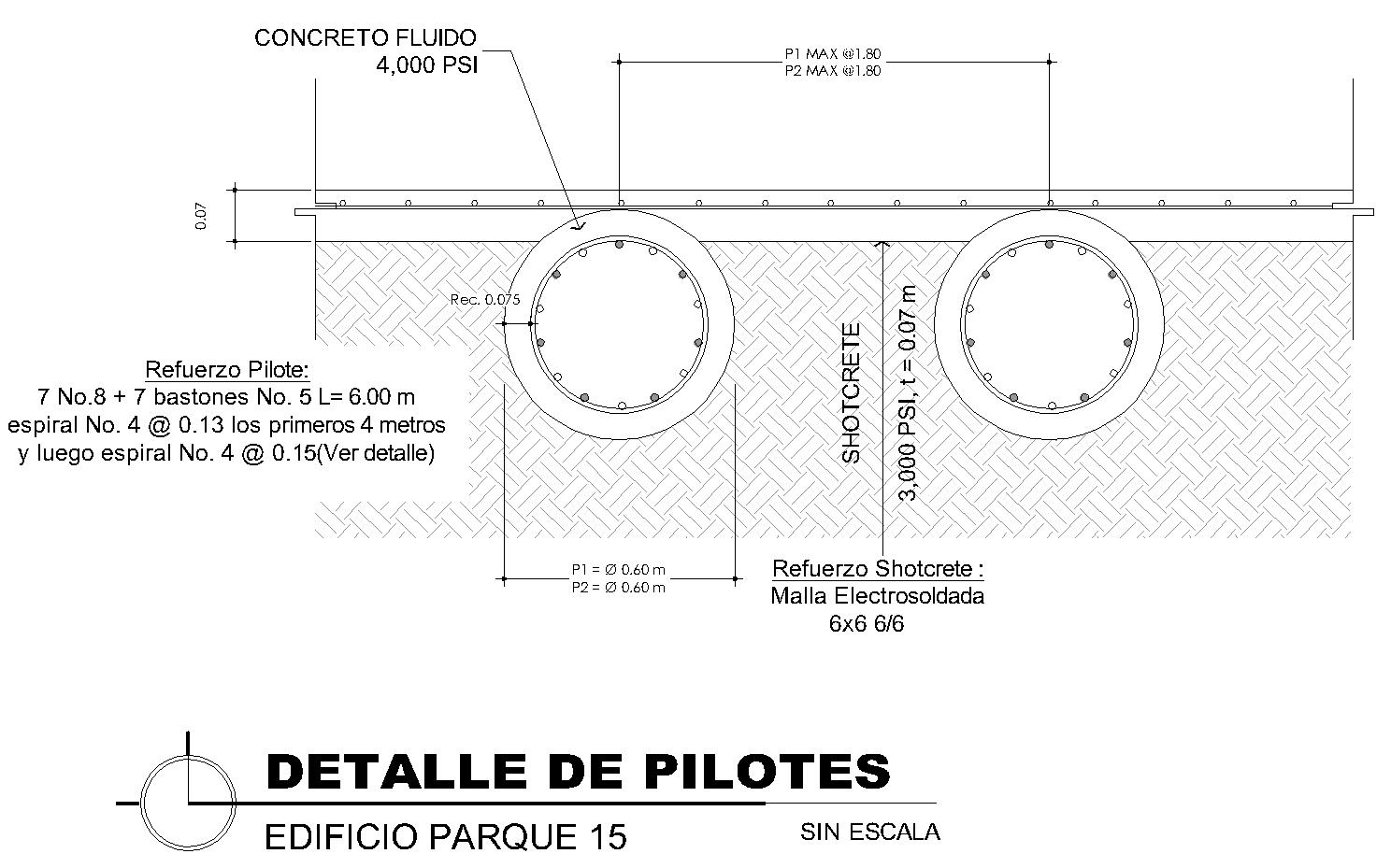 CONCRETO FLUIDO
4,000 PSI

P1 MAX @1.80
P2 MAX @1.80

0.07

Rec. 0.075

Refuerzo Pilote:
7 No.8 + 7 bastones No. 5 L= 6.00 m
espiral No. 4 @ 0.13 los primeros 4 metros
y luego espiral No. 4 @ 0.15(Ver detalle)

SHOTCRETE
3,000 PSI, t = 0.07 m

P1 = Ø 0.60 m
P2 = Ø 0.60 m

Refuerzo Shotcrete :
Malla Electrosoldada
6x6 6/6

DETALLE DE PILOTES
EDIFICIO PARQUE 15
SIN ESCALA